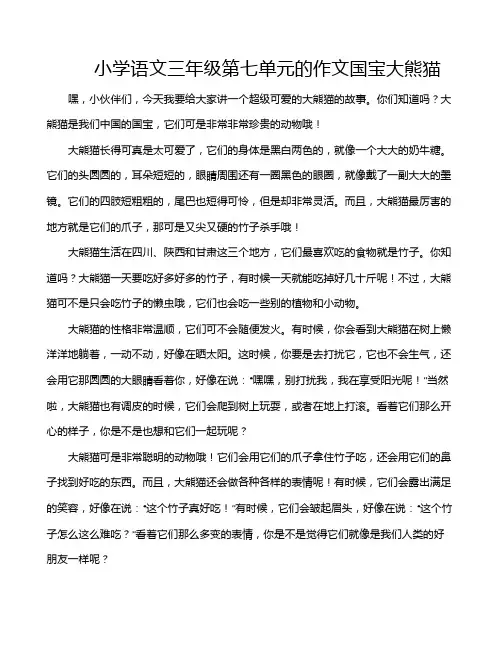 小学语文三年级第七单元的作文国宝大熊猫

嘿，小伙伴们，今天我要给大家讲一个超级可爱的大熊猫的故事。你们知道吗？大熊猫是我们中国的国宝，它们可是非常非常珍贵的动物哦！

大熊猫长得可真是太可爱了，它们的身体是黑白两色的，就像一个大大的奶牛糖。它们的头圆圆的，耳朵短短的，眼睛周围还有一圈黑色的眼圈，就像戴了一副大大的墨镜。它们的四肢短粗粗的，尾巴也短得可怜，但是却非常灵活。而且，大熊猫最厉害的地方就是它们的爪子，那可是又尖又硬的竹子杀手哦！

大熊猫生活在四川、陕西和甘肃这三个地方，它们最喜欢吃的食物就是竹子。你知道吗？大熊猫一天要吃好多好多的竹子，有时候一天就能吃掉好几十斤呢！不过，大熊猫可不是只会吃竹子的懒虫哦，它们也会吃一些别的植物和小动物。

大熊猫的性格非常温顺，它们可不会随便发火。有时候，你会看到大熊猫在树上懒洋洋地躺着，一动不动，好像在晒太阳。这时候，你要是去打扰它，它也不会生气，还会用它那圆圆的大眼睛看着你，好像在说："嘿嘿，别打扰我，我在享受阳光呢！"当然啦，大熊猫也有调皮的时候，它们会爬到树上玩耍，或者在地上打滚。看着它们那么开心的样子，你是不是也想和它们一起玩呢？

大熊猫可是非常聪明的动物哦！它们会用它们的爪子拿住竹子吃，还会用它们的鼻子找到好吃的东西。而且，大熊猫还会做各种各样的表情呢！有时候，它们会露出满足的笑容，好像在说："这个竹子真好吃！"有时候，它们会皱起眉头，好像在说："这个竹子怎么这么难吃？"看着它们那么多变的表情，你是不是觉得它们就像是我们人类的好朋友一样呢？